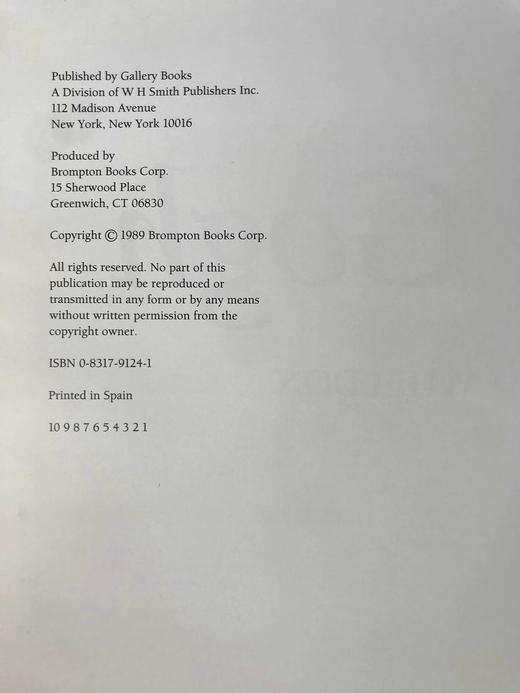 Published by Gallery Books
A Division of W H Smith Publishers Inc.
112 Madison Avenue
New York, New York 10016

Produced by
Brompton Books Corp.
15 Sherwood Place
Greenwich, CT 06830

Copyright © 1989 Brompton Books Corp.

All rights reserved. No part of this publication may be reproduced or transmitted in any form or by any means without written permission from the copyright owner.

ISBN 0-8317-9124-1

Printed in Spain

10 9 8 7 6 5 4 3 2 1